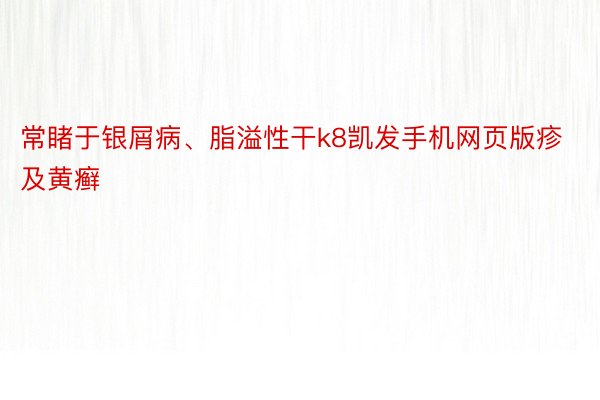 常睹于银屑病、脂溢性干k8凯发手机网页版疹及黄癣